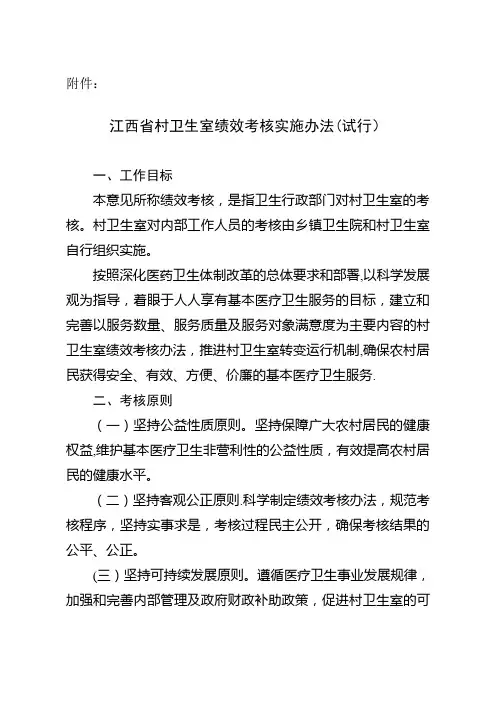 附件：

江西省村卫生室绩效考核实施办法(试行)

一、工作目标

本意见所称绩效考核，是指卫生行政部门对村卫生室的考核。村卫生室对内部工作人员的考核由乡镇卫生院和村卫生室自行组织实施。

按照深化医药卫生体制改革的总体要求和部署,以科学发展观为指导，着眼于人人享有基本医疗卫生服务的目标，建立和完善以服务数量、服务质量及服务对象满意度为主要内容的村卫生室绩效考核办法，推进村卫生室转变运行机制,确保农村居民获得安全、有效、方便、价廉的基本医疗卫生服务.

二、考核原则

（一）坚持公益性质原则。坚持保障广大农村居民的健康权益,维护基本医疗卫生非营利性的公益性质，有效提高农村居民的健康水平。

（二）坚持客观公正原则.科学制定绩效考核办法，规范考核程序，坚持实事求是，考核过程民主公开，确保考核结果的公平、公正。

(三）坚持可持续发展原则。遵循医疗卫生事业发展规律，加强和完善内部管理及政府财政补助政策，促进村卫生室的可